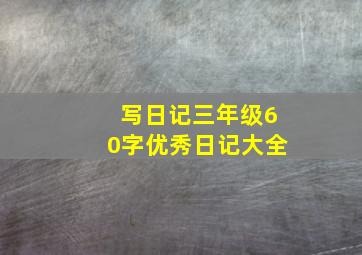 写日记三年级60字优秀日记大全